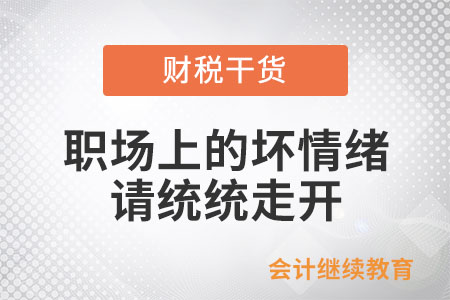 财税干货

职场上的坏情绪
请统统走开

会计继续教育